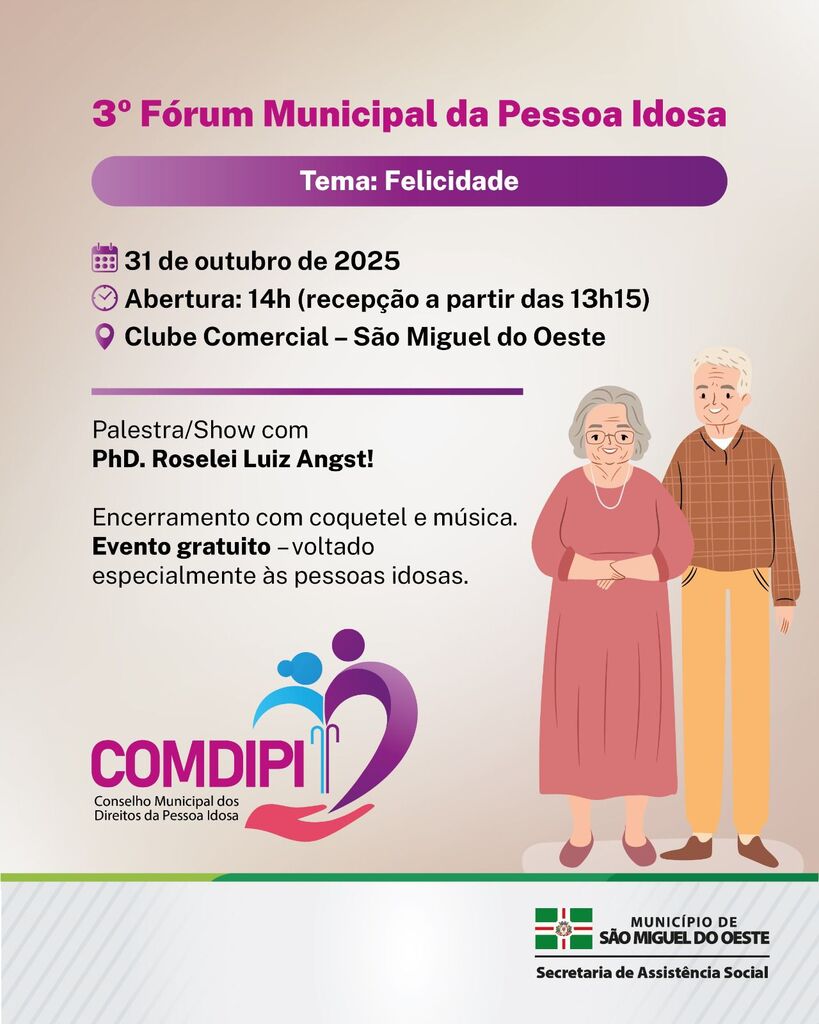 3º Fórum Municipal da Pessoa Idosa

Tema: Felicidade

31 de outubro de 2025
Abertura: 14h (recepção a partir das 13h15)
Clube Comercial – São Miguel do Oeste

Palestra/Show com
PhD. Roselei Luiz Angst!

Encerramento com coquetel e música.
Evento gratuito – voltado especialmente às pessoas idosas.

COMDIPI
Conselho Municipal dos Direitos da Pessoa Idosa

MUNICÍPIO DE
SÃO MIGUEL DO OESTE
Secretaria de Assistência Social